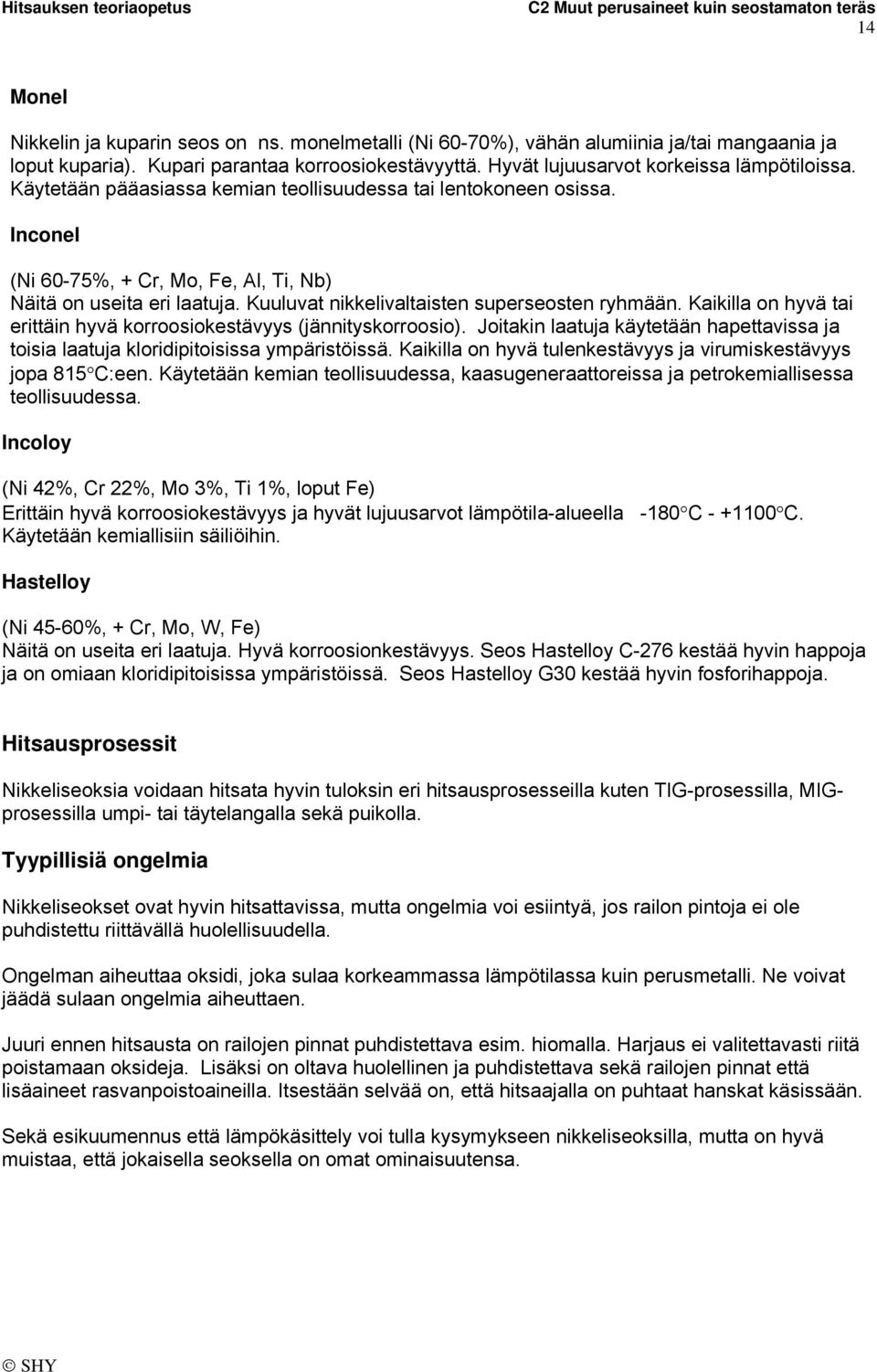 Hitsauksen teoriaopetus C2 Muut perusaineet kuin seostamaton teräs
14

Monel

Nikkelin ja kuparin seos on ns. monelmetalli (Ni 60-70%), vähän alumiinia ja/tai mangaania ja loput kuparia). Kupari parantaa korroosiokestävyyttä. Hyvät lujuusarvot korkeissa lämpötiloissa. Käytetään pääasiassa kemian teollisuudessa tai lentokoneen osissa.

Inconel

(Ni 60-75%, + Cr, Mo, Fe, Al, Ti, Nb)
Näitä on useita eri laatuja. Kuuluvat nikkelivaltaisten superseosten ryhmään. Kaikilla on hyvä tai erittäin hyvä korroosiokestävyys (jännityskorroosio). Joitakin laatuja käytetään hapettavissa ja toisia laatuja kloridipitoisissa ympäristöissä. Kaikilla on hyvä tulenkestävyys ja virumiskestävyys jopa 815°C:een. Käytetään kemian teollisuudessa, kaasugeneraattoreissa ja petrokemiallisessa teollisuudessa.

Incoloy

(Ni 42%, Cr 22%, Mo 3%, Ti 1%, loput Fe)
Erittäin hyvä korroosiokestävyys ja hyvät lujuusarvot lämpötila-alueella -180°C - +1100°C. Käytetään kemiallisiin säiliöihin.

Hastelloy

(Ni 45-60%, + Cr, Mo, W, Fe)
Näitä on useita eri laatuja. Hyvä korroosionkestävyys. Seos Hastelloy C-276 kestää hyvin happoja ja on omiaan kloridipitoisissa ympäristöissä. Seos Hastelloy G30 kestää hyvin fosforihappoja.

Hitsausprosessit

Nikkeliseoksia voidaan hitsata hyvin tuloksin eri hitsausprosesseilla kuten TIG-prosessilla, MIG-prosessilla umpi- tai täytelangalla sekä puikolla.

Tyypillisiä ongelmia

Nikkeliseokset ovat hyvin hitsattavissa, mutta ongelmia voi esiintyä, jos railon pintoja ei ole puhdistettu riittävällä huolellisuudella.

Ongelman aiheuttaa oksidi, joka sulaa korkeammassa lämpötilassa kuin perusmetalli. Ne voivat jäädä sulaan ongelmia aiheuttaen.

Juuri ennen hitsausta on railojen pinnat puhdistettava esim. hiomalla. Harjaus ei valitettavasti riitä poistamaan oksideja. Lisäksi on oltava huolellinen ja puhdistettava sekä railojen pinnat että lisäaineet rasvanpoistoaineilla. Itsestään selvää on, että hitsaajalla on puhtaat hanskat käsissään.

Sekä esikuumennus että lämpökäsittely voi tulla kysymykseen nikkeliseoksilla, mutta on hyvä muistaa, että jokaisella seoksella on omat ominaisuutensa.

© SHY